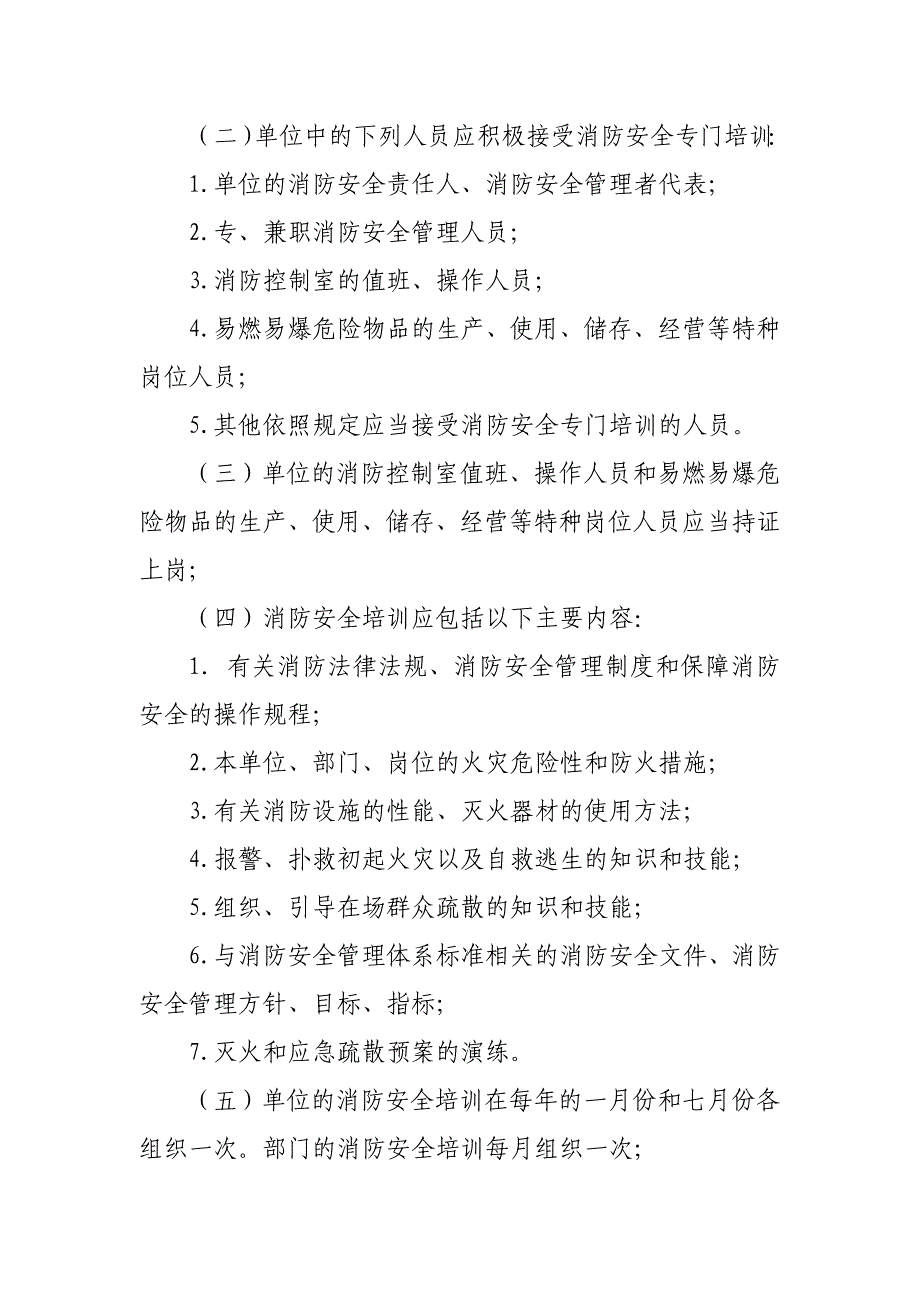 （二）单位中的下列人员应积极接受消防安全专门培训:

1. 单位的消防安全责任人、消防安全管理者代表;

2. 专、兼职消防安全管理人员;

3. 消防控制室的值班、操作人员;

4. 易燃易爆危险物品的生产、使用、储存、经营等特种岗位人员;

5. 其他依照规定应当接受消防安全专门培训的人员。

（三）单位的消防控制室值班、操作人员和易燃易爆危险物品的生产、使用、储存、经营等特种岗位人员应当持证上岗;

（四）消防安全培训应包括以下主要内容:

1. 有关消防法律法规、消防安全管理制度和保障消防安全的操作规程;

2. 本单位、部门、岗位的火灾危险性和防火措施;

3. 有关消防设施的性能、灭火器材的使用方法;

4. 报警、扑救初起火灾以及自救逃生的知识和技能;

5. 组织、引导在场群众疏散的知识和技能;

6. 与消防安全管理体系标准相关的消防安全文件、消防安全管理方针、目标、指标;

7. 灭火和应急疏散预案的演练。

（五）单位的消防安全培训在每年的一月份和七月份各组织一次。部门的消防安全培训每月组织一次;